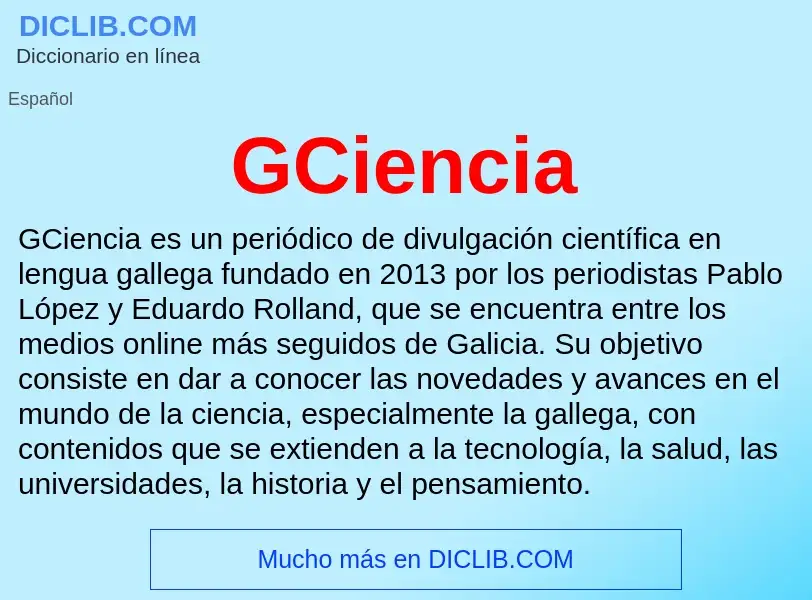 DICLIB.COM
Diccionario en línea

Español

GCiencia

GCiencia es un periódico de divulgación científica en lengua gallega fundado en 2013 por los periodistas Pablo López y Eduardo Rolland, que se encuentra entre los medios online más seguidos de Galicia. Su objetivo consiste en dar a conocer las novedades y avances en el mundo de la ciencia, especialmente la gallega, con contenidos que se extienden a la tecnología, la salud, las universidades, la historia y el pensamiento.

Mucho más en DICLIB.COM